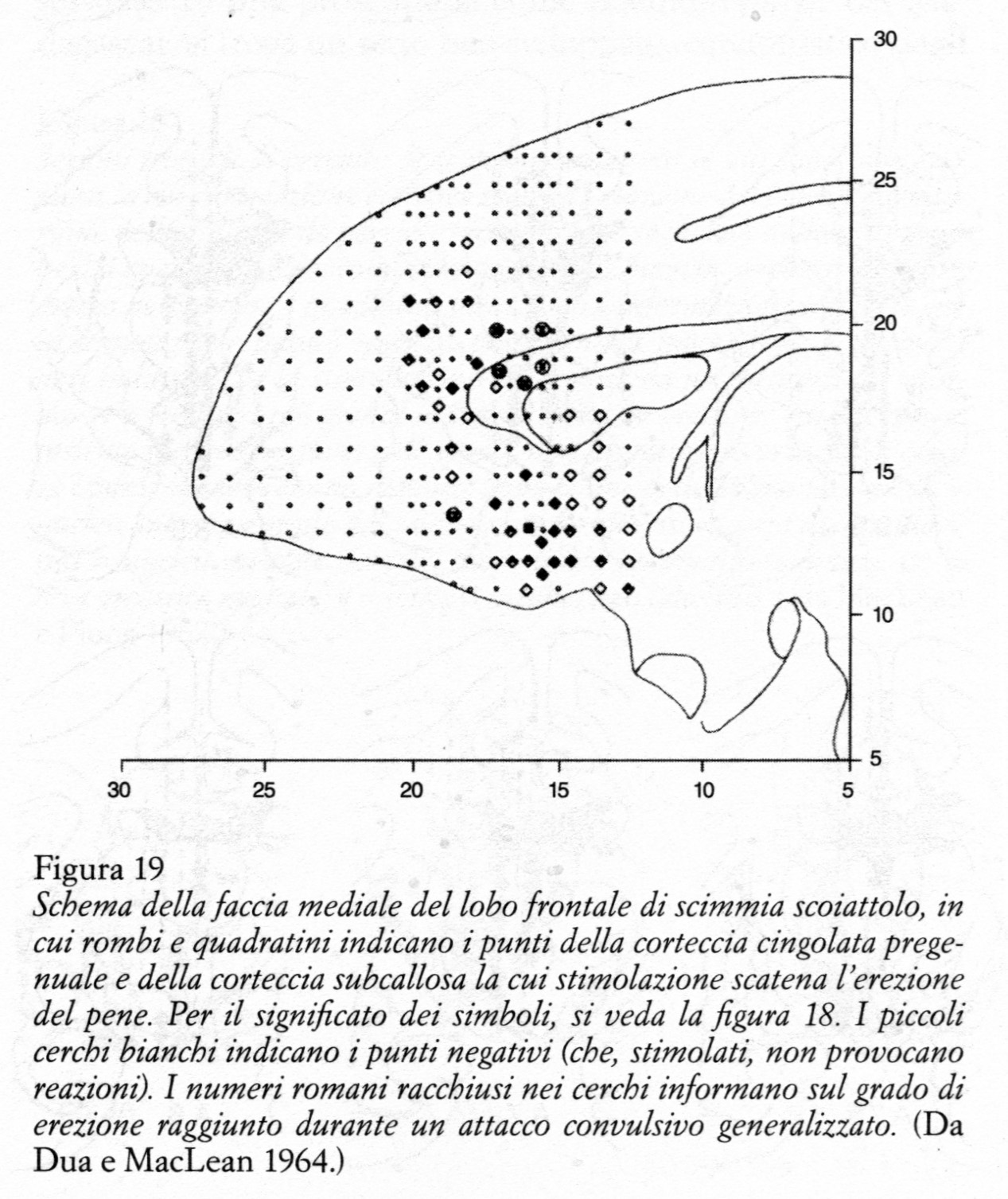 30
25
20
15
10
5

30 25 20 15 10 5

Figura 19
Schema della faccia mediale del lobo frontale di scimmia scoiattolo, in cui rombi e quadratini indicano i punti della corteccia cingolata pregenuale e della corteccia subcallosa la cui stimolazione scatena l'erezione del pene. Per il significato dei simboli, si veda la figura 18. I piccoli cerchi bianchi indicano i punti negativi (che, stimolati, non provocano reazioni). I numeri romani racchiusi nei cerchi informano sul grado di erezione raggiunto durante un attacco convulsivo generalizzato. (Da Dua e MacLean 1964.)